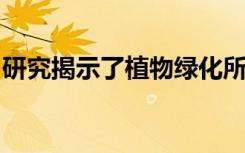 研究揭示了植物绿化所